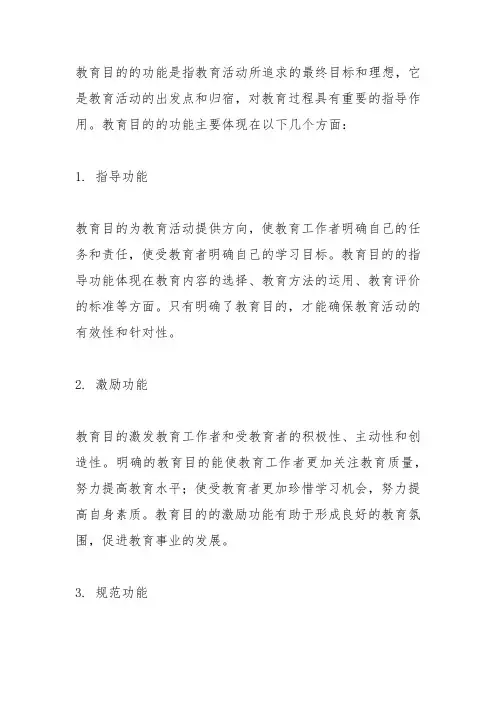 教育目的的功能是指教育活动所追求的最终目标和理想，它是教育活动的出发点和归宿，对教育过程具有重要的指导作用。教育目的的功能主要体现在以下几个方面：

1. 指导功能

教育目的为教育活动提供方向，使教育工作者明确自己的任务和责任，使受教育者明确自己的学习目标。教育目的的指导功能体现在教育内容的选择、教育方法的运用、教育评价的标准等方面。只有明确了教育目的，才能确保教育活动的有效性和针对性。

2. 激励功能

教育目的激发教育工作者和受教育者的积极性、主动性和创造性。明确的教育目的能使教育工作者更加关注教育质量，努力提高教育水平；使受教育者更加珍惜学习机会，努力提高自身素质。教育目的的激励功能有助于形成良好的教育氛围，促进教育事业的发展。

3. 规范功能